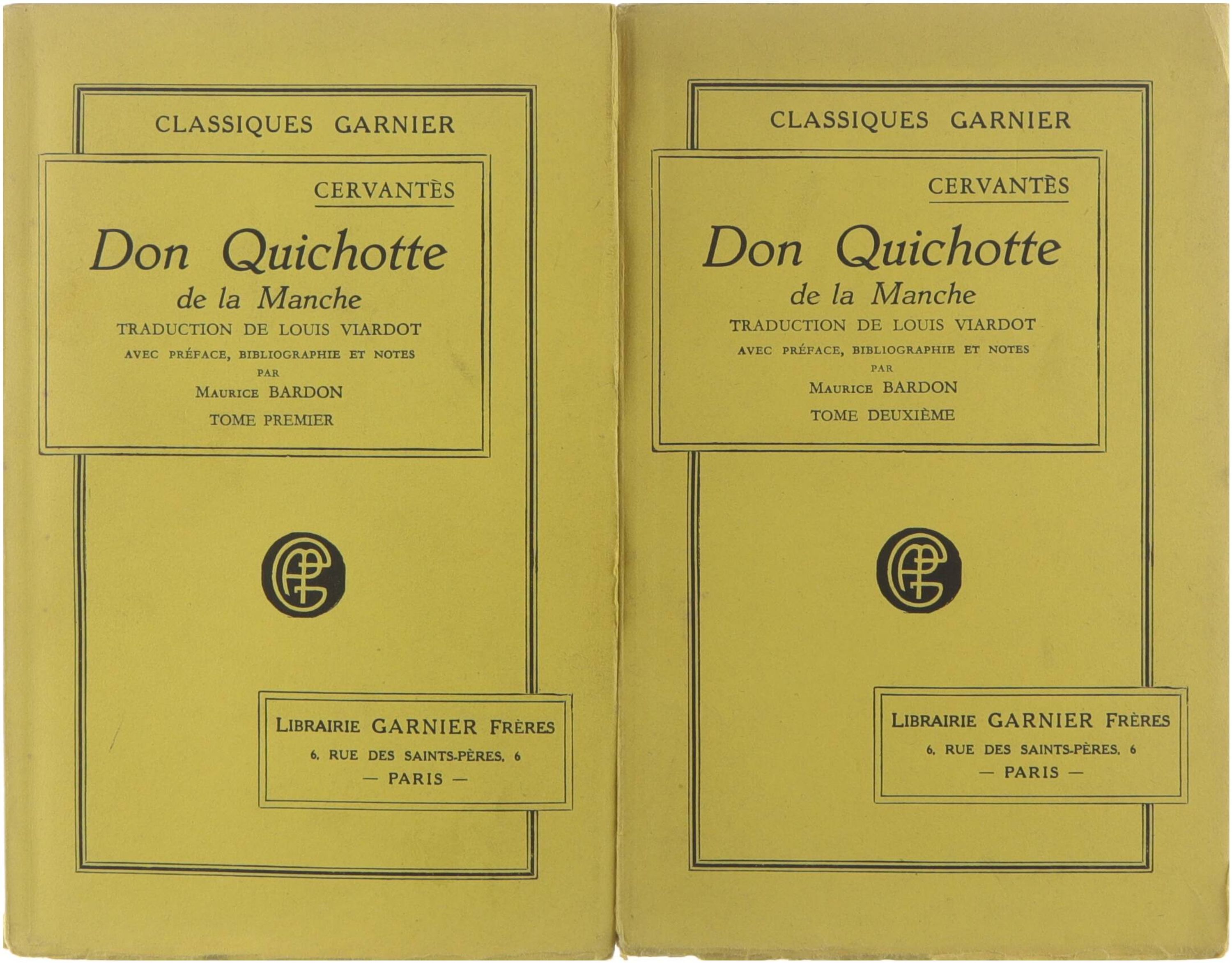 CLASSIQUES GARNIER

CERVANTÈS

Don Quichotte
de la Manche

TRADUCTION DE LOUIS VIARDOT

AVEC PRÉFACE, BIBLIOGRAPHIE ET NOTES
PAR
MAURICE BARDON

TOME PREMIER

LIBRAIRIE GARNIER FRÈRES
6, RUE DES SAINTS-PÈRES, 6
— PARIS —

CLASSIQUES GARNIER

CERVANTÈS

Don Quichotte
de la Manche

TRADUCTION DE LOUIS VIARDOT

AVEC PRÉFACE, BIBLIOGRAPHIE ET NOTES
PAR
MAURICE BARDON

TOME DEUXIÈME

LIBRAIRIE GARNIER FRÈRES
6, RUE DES SAINTS-PÈRES, 6
— PARIS —